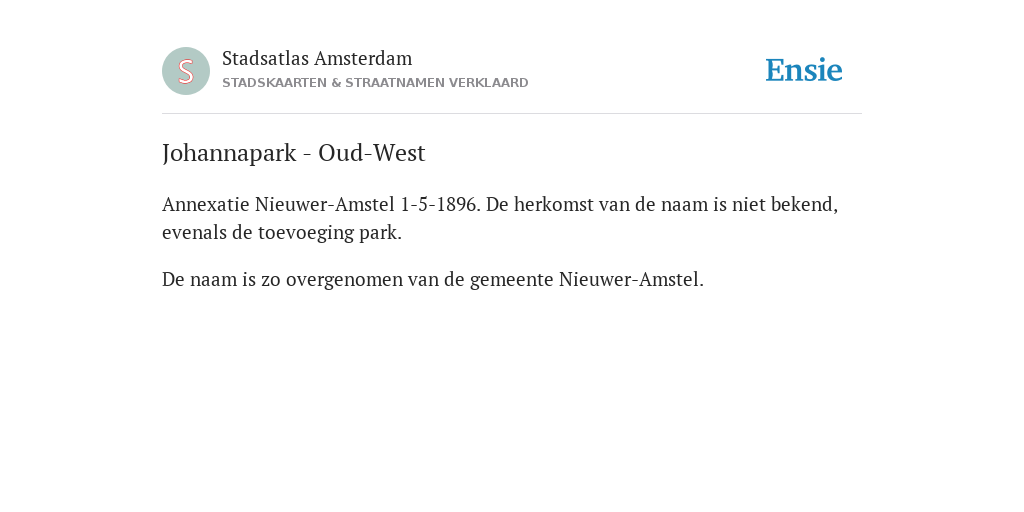 S

Stadsatlas Amsterdam
STADSKAARTEN & STRAATNAMEN VERKLAARD

Ensie

Johannapark - Oud-West

Annexatie Nieuwer-Amstel 1-5-1896. De herkomst van de naam is niet bekend, evenals de toevoeging park.

De naam is zo overgenomen van de gemeente Nieuwer-Amstel.